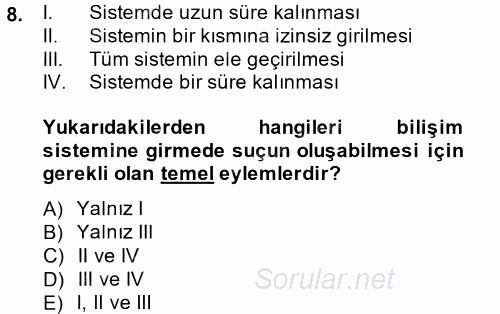 8. I. Sistemde uzun süre kalınması
II. Sistemin bir kısmına izinsiz girilmesi
III. Tüm sistemin ele geçirilmesi
IV. Sistemde bir süre kalınması

Yukarıdakilerden hangileri bilişim sistemine girmede suçun oluşabilmesi için gerekli olan temel eylemlerdir?

A) Yalnız I
B) Yalnız III
C) II ve IV
D) III ve IV
E) I, II ve III

Sorular.net